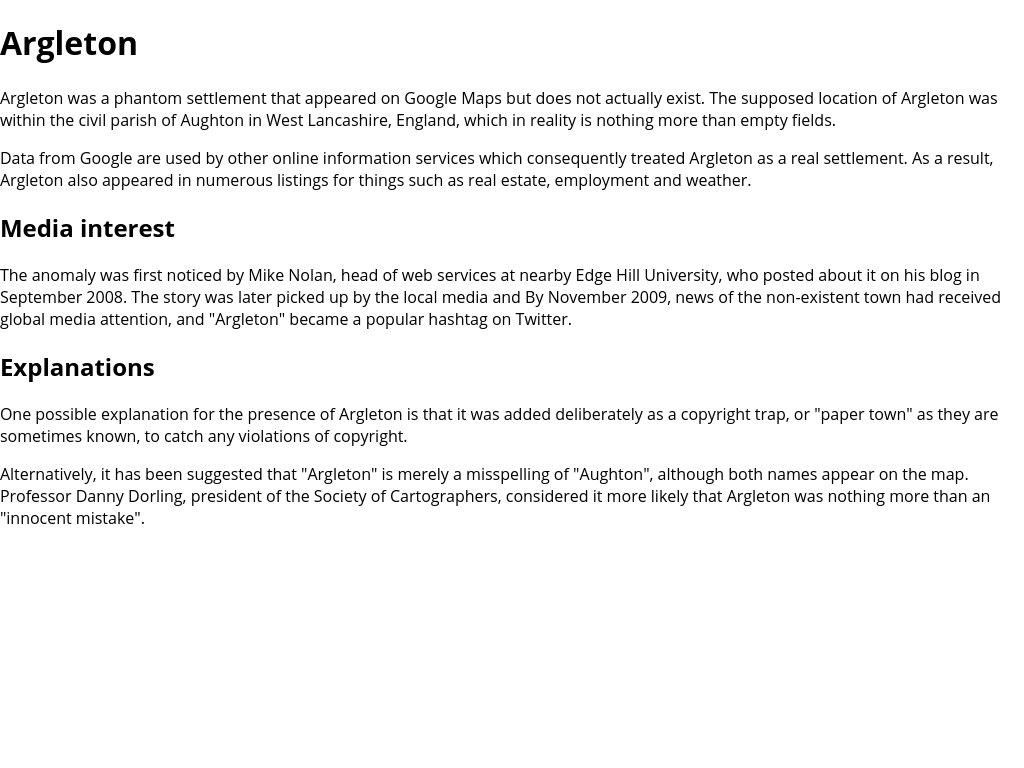 Argleton

Argleton was a phantom settlement that appeared on Google Maps but does not actually exist. The supposed location of Argleton was within the civil parish of Aughton in West Lancashire, England, which in reality is nothing more than empty fields.

Data from Google are used by other online information services which consequently treated Argleton as a real settlement. As a result, Argleton also appeared in numerous listings for things such as real estate, employment and weather.

Media interest

The anomaly was first noticed by Mike Nolan, head of web services at nearby Edge Hill University, who posted about it on his blog in September 2008. The story was later picked up by the local media and By November 2009, news of the non-existent town had received global media attention, and "Argleton" became a popular hashtag on Twitter.

Explanations

One possible explanation for the presence of Argleton is that it was added deliberately as a copyright trap, or "paper town" as they are sometimes known, to catch any violations of copyright.

Alternatively, it has been suggested that "Argleton" is merely a misspelling of "Aughton", although both names appear on the map. Professor Danny Dorling, president of the Society of Cartographers, considered it more likely that Argleton was nothing more than an "innocent mistake".